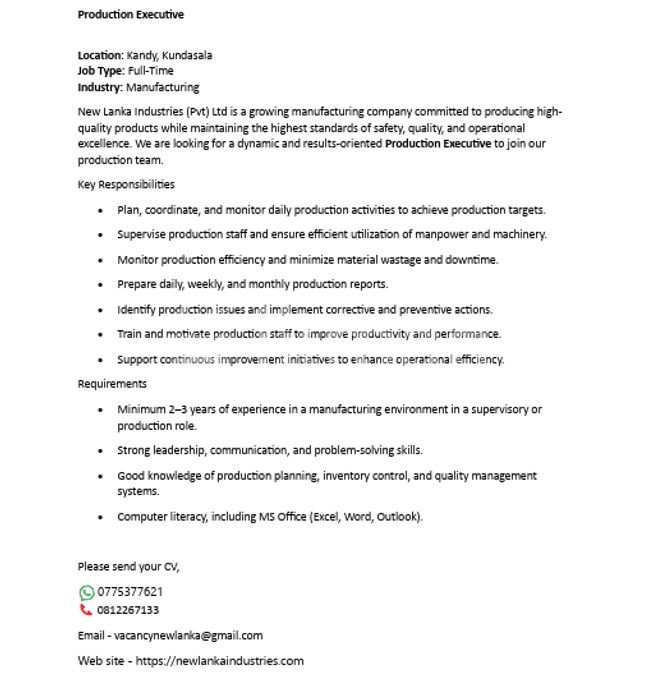 Production Executive

Location: Kandy, Kundasala
Job Type: Full-Time
Industry: Manufacturing

New Lanka Industries (Pvt) Ltd is a growing manufacturing company committed to producing high-quality products while maintaining the highest standards of safety, quality, and operational excellence. We are looking for a dynamic and results-oriented Production Executive to join our production team.

Key Responsibilities

• Plan, coordinate, and monitor daily production activities to achieve production targets.
• Supervise production staff and ensure efficient utilization of manpower and machinery.
• Monitor production efficiency and minimize material wastage and downtime.
• Prepare daily, weekly, and monthly production reports.
• Identify production issues and implement corrective and preventive actions.
• Train and motivate production staff to improve productivity and performance.
• Support continuous improvement initiatives to enhance operational efficiency.

Requirements

• Minimum 2–3 years of experience in a manufacturing environment in a supervisory or production role.
• Strong leadership, communication, and problem-solving skills.
• Good knowledge of production planning, inventory control, and quality management systems.
• Computer literacy, including MS Office (Excel, Word, Outlook).

Please send your CV,

0775377621
0812267133

Email - vacancynewlanka@gmail.com

Web site - https://newlankaindustries.com